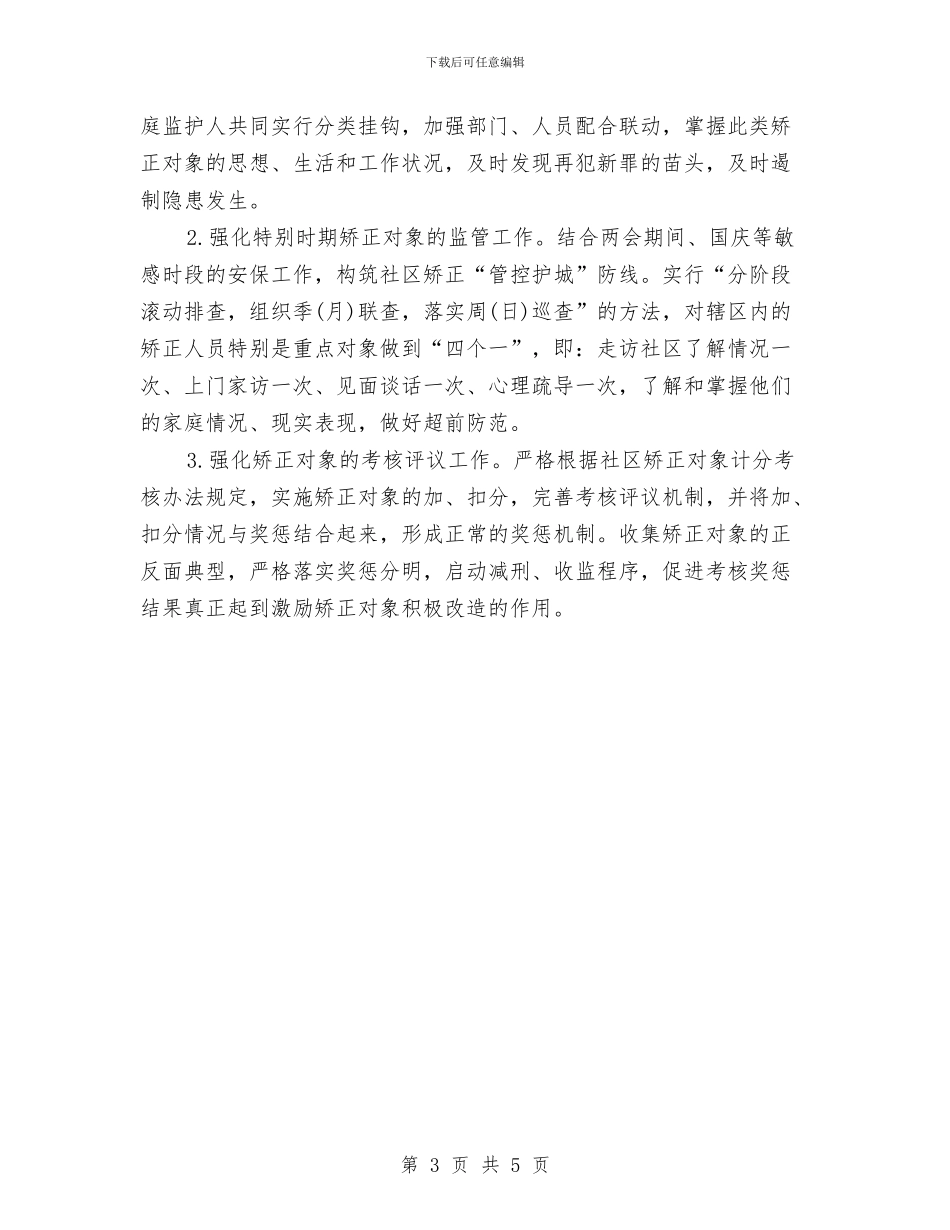 下载后可任意编辑

庭监护人共同实行分类挂钩，加强部门、人员配合联动，掌握此类矫正对象的思想、生活和工作状况，及时发现再犯新罪的苗头，及时遏制隐患发生。

2.强化特别时期矫正对象的监管工作。结合两会期间、国庆等敏感时段的安保工作，构筑社区矫正“管控护城”防线。实行“分阶段滚动排查，组织季(月)联查，落实周(日)巡查”的方法，对辖区内的矫正人员特别是重点对象做到“四个一”，即：走访社区了解情况一次、上门家访一次、见面谈话一次、心理疏导一次，了解和掌握他们的家庭情况、现实表现，做好超前防范。

3.强化矫正对象的考核评议工作。严格根据社区矫正对象计分考核办法规定，实施矫正对象的加、扣分，完善考核评议机制，并将加、扣分情况与奖惩结合起来，形成正常的奖惩机制。收集矫正对象的正反面典型，严格落实奖惩分明，启动减刑、收监程序，促进考核奖惩结果真正起到激励矫正对象积极改造的作用。

第 3 页 共 5 页